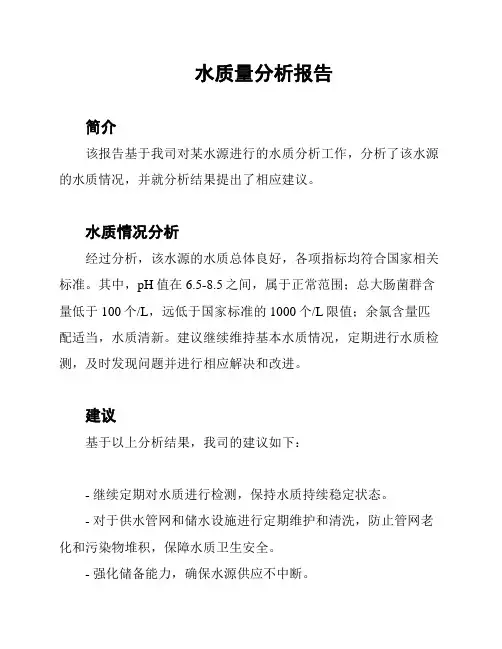 水质量分析报告

简介

该报告基于我司对某水源进行的水质分析工作，分析了该水源的水质情况，并就分析结果提出了相应建议。

水质情况分析

经过分析，该水源的水质总体良好，各项指标均符合国家相关标准。其中，pH 值在 6.5-8.5 之间，属于正常范围；总大肠菌群含量低于 100 个/L，远低于国家标准的 1000 个/L 限值；余氯含量匹配适当，水质清新。建议继续维持基本水质情况，定期进行水质检测，及时发现问题并进行相应解决和改进。

建议

基于以上分析结果，我司的建议如下：

- 继续定期对水质进行检测，保持水质持续稳定状态。

- 对于供水管网和储水设施进行定期维护和清洗，防止管网老化和污染物堆积，保障水质卫生安全。

- 强化储备能力，确保水源供应不中断。